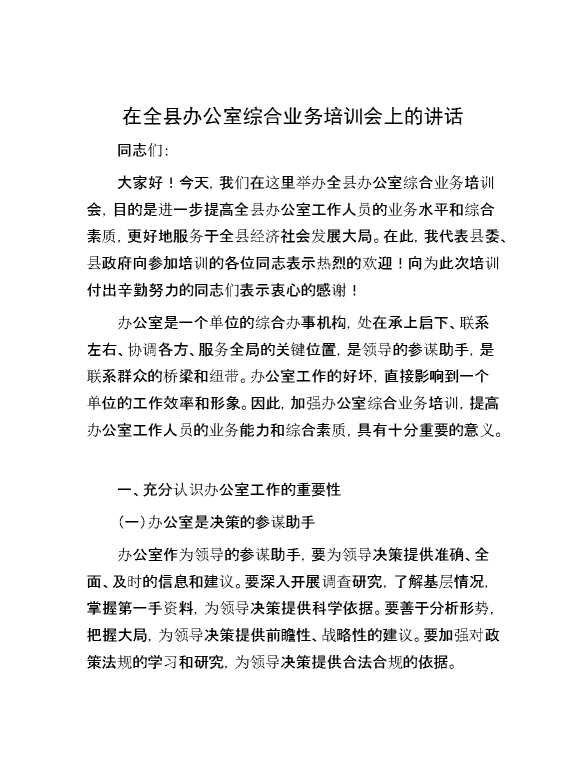 在全县办公室综合业务培训会上的讲话

同志们：

大家好！今天，我们在这里举办全县办公室综合业务培训会，目的是进一步提高全县办公室工作人员的业务水平和综合素质，更好地服务于全县经济社会发展大局。在此，我代表县委、县政府向参加培训的各位同志表示热烈的欢迎！向为此次培训付出辛勤努力的同志们表示衷心的感谢！

办公室是一个单位的综合办事机构，处在承上启下、联系左右、协调各方、服务全局的关键位置，是领导的参谋助手，是联系群众的桥梁和纽带。办公室工作的好坏，直接影响到一个单位的工作效率和形象。因此，加强办公室综合业务培训，提高办公室工作人员的业务能力和综合素质，具有十分重要的意义。

一、充分认识办公室工作的重要性

（一）办公室是决策的参谋助手

办公室作为领导的参谋助手，要为领导决策提供准确、全面、及时的信息和建议。要深入开展调查研究，了解基层情况，掌握第一手资料，为领导决策提供科学依据。要善于分析形势，把握大局，为领导决策提供前瞻性、战略性的建议。要加强对政策法规的学习和研究，为领导决策提供合法合规的依据。